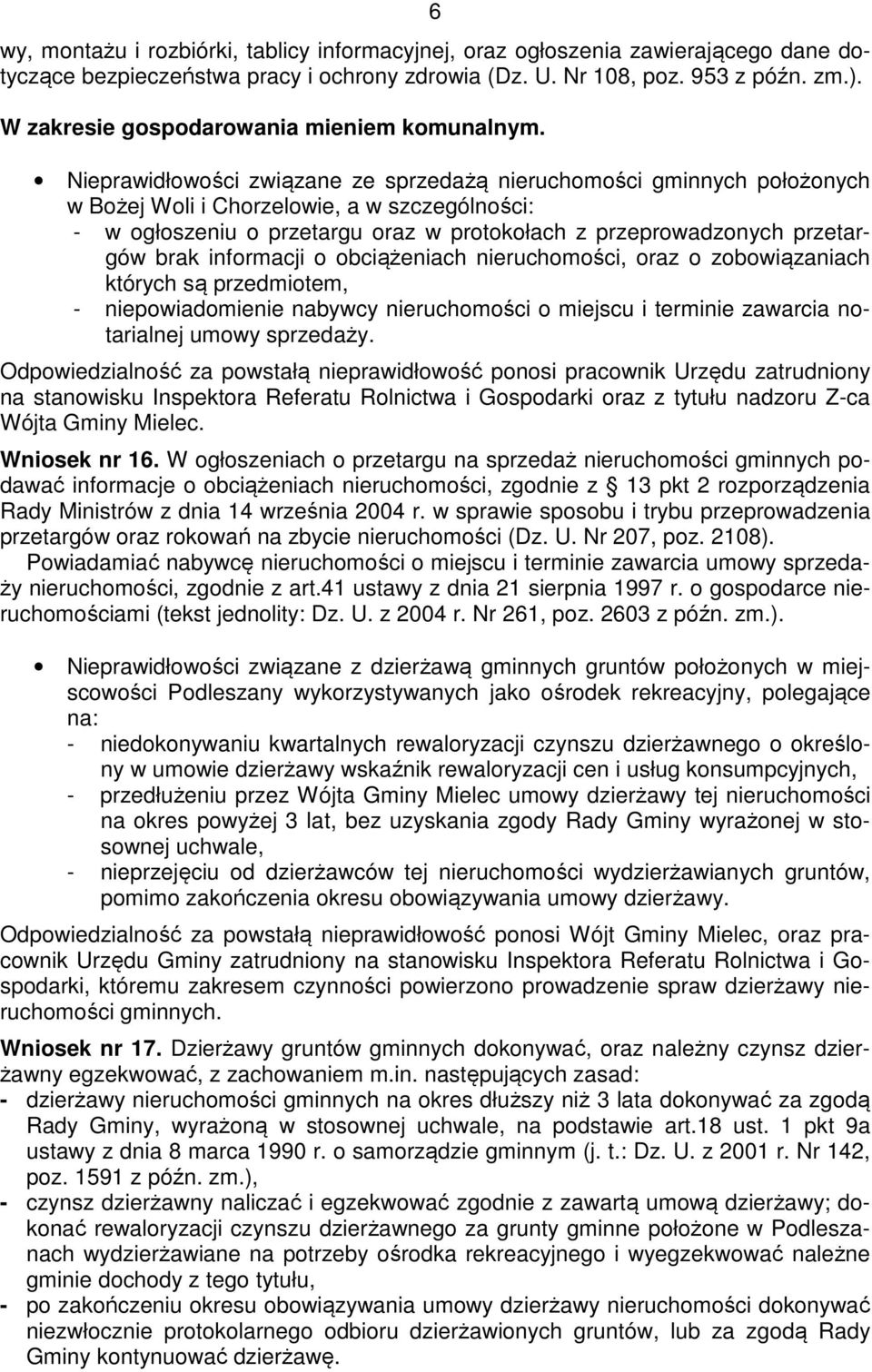 6

wy, montażu i rozbiórki, tablicy informacyjnej, oraz ogłoszenia zawierającego dane dotyczące bezpieczeństwa pracy i ochrony zdrowia (Dz. U. Nr 108, poz. 953 z późn. zm.).

W zakresie gospodarowania mieniem komunalnym.

• Nieprawidłowości związane ze sprzedażą nieruchomości gminnych położonych w Bożej Woli i Chorzelowie, a w szczególności:
- w ogłoszeniu o przetargu oraz w protokołach z przeprowadzonych przetargów brak informacji o obciążeniach nieruchomości, oraz o zobowiązaniach których są przedmiotem,
- niepowiadomienie nabywcy nieruchomości o miejscu i terminie zawarcia notarialnej umowy sprzedaży.

Odpowiedzialność za powstałą nieprawidłowość ponosi pracownik Urzędu zatrudniony na stanowisku Inspektora Referatu Rolnictwa i Gospodarki oraz z tytułu nadzoru Z-ca Wójta Gminy Mielec.

Wniosek nr 16. W ogłoszeniach o przetargu na sprzedaż nieruchomości gminnych podawać informacje o obciążeniach nieruchomości, zgodnie z § 13 pkt 2 rozporządzenia Rady Ministrów z dnia 14 września 2004 r. w sprawie sposobu i trybu przeprowadzenia przetargów oraz rokowań na zbycie nieruchomości (Dz. U. Nr 207, poz. 2108).
Powiadamiać nabywcę nieruchomości o miejscu i terminie zawarcia umowy sprzedaży nieruchomości, zgodnie z art.41 ustawy z dnia 21 sierpnia 1997 r. o gospodarce nieruchomościami (tekst jednolity: Dz. U. z 2004 r. Nr 261, poz. 2603 z późn. zm.).

• Nieprawidłowości związane z dzierżawą gminnych gruntów położonych w miejscowości Podleszany wykorzystywanych jako ośrodek rekreacyjny, polegające na:
- niedokonywaniu kwartalnych rewaloryzacji czynszu dzierżawnego o określony w umowie dzierżawy wskaźnik rewaloryzacji cen i usług konsumpcyjnych,
- przedłużeniu przez Wójta Gminy Mielec umowy dzierżawy tej nieruchomości na okres powyżej 3 lat, bez uzyskania zgody Rady Gminy wyrażonej w stosownej uchwale,
- nieprzejęciu od dzierżawców tej nieruchomości wydzierżawianych gruntów, pomimo zakończenia okresu obowiązywania umowy dzierżawy.

Odpowiedzialność za powstałą nieprawidłowość ponosi Wójt Gminy Mielec, oraz pracownik Urzędu Gminy zatrudniony na stanowisku Inspektora Referatu Rolnictwa i Gospodarki, któremu zakresem czynności powierzono prowadzenie spraw dzierżawy nieruchomości gminnych.

Wniosek nr 17. Dzierżawy gruntów gminnych dokonywać, oraz należny czynsz dzierżawny egzekwować, z zachowaniem m.in. następujących zasad:
- dzierżawy nieruchomości gminnych na okres dłuższy niż 3 lata dokonywać za zgodą Rady Gminy, wyrażoną w stosownej uchwale, na podstawie art.18 ust. 1 pkt 9a ustawy z dnia 8 marca 1990 r. o samorządzie gminnym (j. t.: Dz. U. z 2001 r. Nr 142, poz. 1591 z późn. zm.),
- czynsz dzierżawny naliczać i egzekwować zgodnie z zawartą umową dzierżawy; dokonać rewaloryzacji czynszu dzierżawnego za grunty gminne położone w Podleszanach wydzierżawiane na potrzeby ośrodka rekreacyjnego i wyegzekwować należne gminie dochody z tego tytułu,
- po zakończeniu okresu obowiązywania umowy dzierżawy nieruchomości dokonywać niezwłocznie protokolarnego odbioru dzierżawionych gruntów, lub za zgodą Rady Gminy kontynuować dzierżawę.